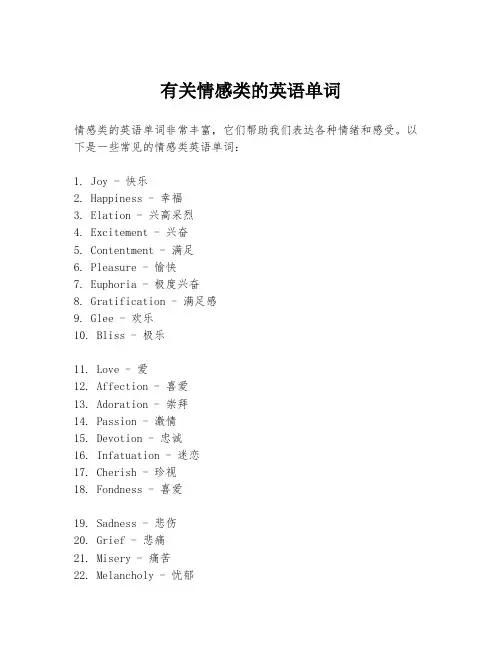 有关情感类的英语单词

情感类的英语单词非常丰富，它们帮助我们表达各种情绪和感受。以下是一些常见的情感类英语单词：

1. Joy - 快乐
2. Happiness - 幸福
3. Elation - 兴高采烈
4. Excitement - 兴奋
5. Contentment - 满足
6. Pleasure - 愉快
7. Euphoria - 极度兴奋
8. Gratification - 满足感
9. Glee - 欢乐
10. Bliss - 极乐

11. Love - 爱
12. Affection - 喜爱
13. Adoration - 崇拜
14. Passion - 激情
15. Devotion - 忠诚
16. Infatuation - 迷恋
17. Cherish - 珍视
18. Fondness - 喜爱

19. Sadness - 悲伤
20. Grief - 悲痛
21. Misery - 痛苦
22. Melancholy - 忧郁